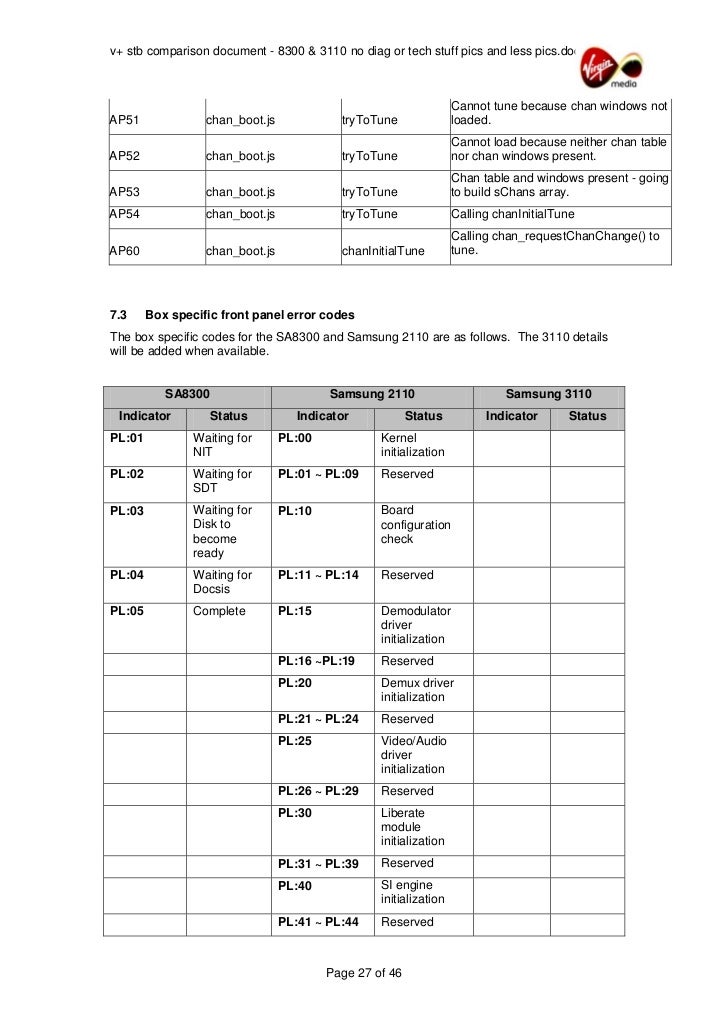 v+ stb comparison document - 8300 & 3110 no diag or tech stuff pics and less pics.doc

Virgin media

| | | | |
|---|---|---|---|
| AP51 | chan_boot.js | tryToTune | Cannot tune because chan windows not loaded. |
| AP52 | chan_boot.js | tryToTune | Cannot load because neither chan table nor chan windows present. |
| AP53 | chan_boot.js | tryToTune | Chan table and windows present - going to build sChans array. |
| AP54 | chan_boot.js | tryToTune | Calling chanInitialTune |
| AP60 | chan_boot.js | chanInitialTune | Calling chan_requestChanChange() to tune. |

7.3 Box specific front panel error codes

The box specific codes for the SA8300 and Samsung 2110 are as follows. The 3110 details will be added when available.

| SA8300 | | Samsung 2110 | | Samsung 3110 | |
|---|---|---|---|---|---|
| Indicator | Status | Indicator | Status | Indicator | Status |
| PL:01 | Waiting for NIT | PL:00 | Kernel initialization | | |
| PL:02 | Waiting for SDT | PL:01 ~ PL:09 | Reserved | | |
| PL:03 | Waiting for Disk to become ready | PL:10 | Board configuration check | | |
| PL:04 | Waiting for Docsis | PL:11 ~ PL:14 | Reserved | | |
| PL:05 | Complete | PL:15 | Demodulator driver initialization | | |
| | | PL:16 ~PL:19 | Reserved | | |
| | | PL:20 | Demux driver initialization | | |
| | | PL:21 ~ PL:24 | Reserved | | |
| | | PL:25 | Video/Audio driver initialization | | |
| | | PL:26 ~ PL:29 | Reserved | | |
| | | PL:30 | Liberate module initialization | | |
| | | PL:31 ~ PL:39 | Reserved | | |
| | | PL:40 | SI engine initialization | | |
| | | PL:41 ~ PL:44 | Reserved | | |

Page 27 of 46